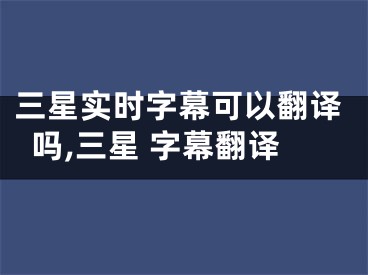 三星实时字幕可以翻译吗,三星 字幕翻译